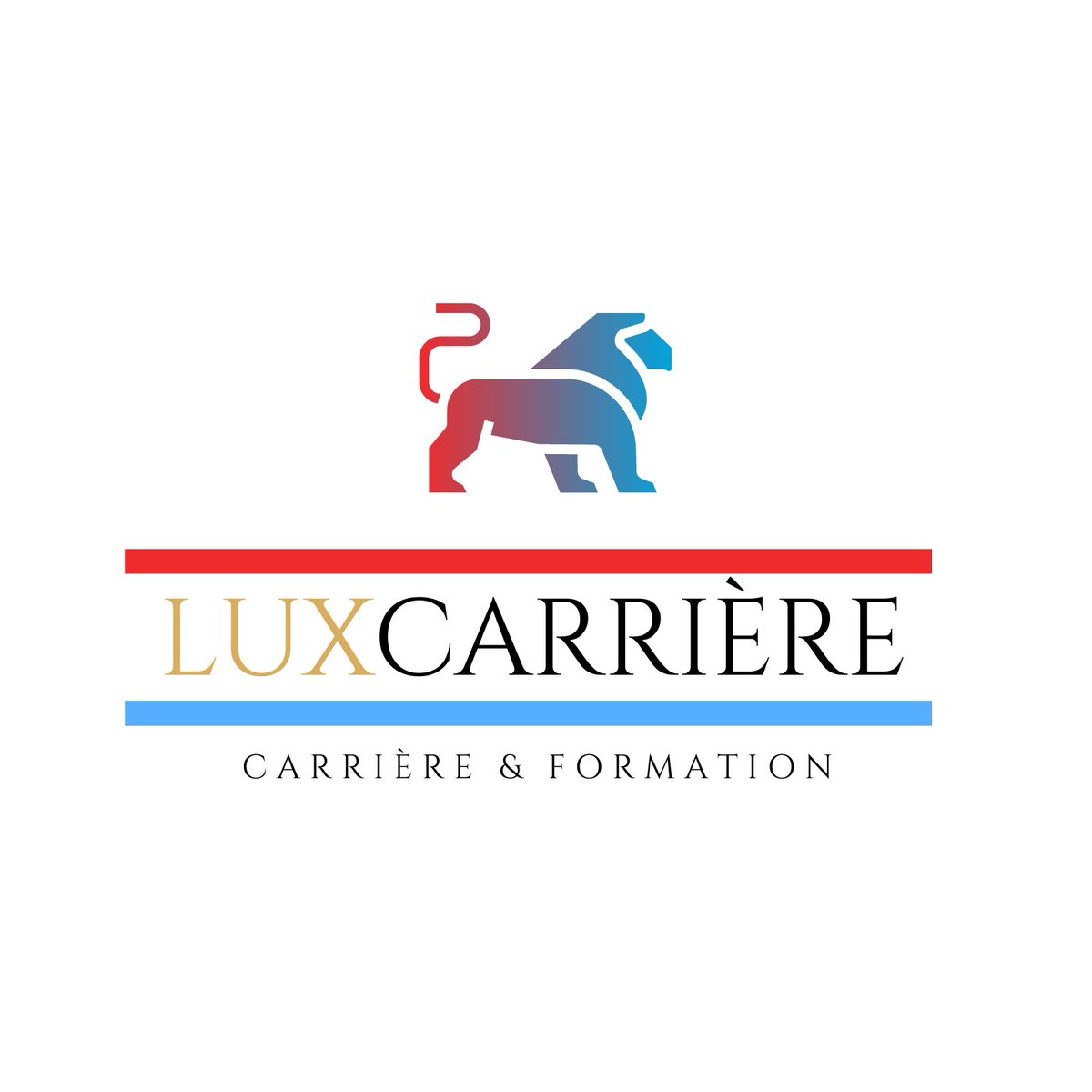 LUXCARRIÈRE

CARRIÈRE & FORMATION